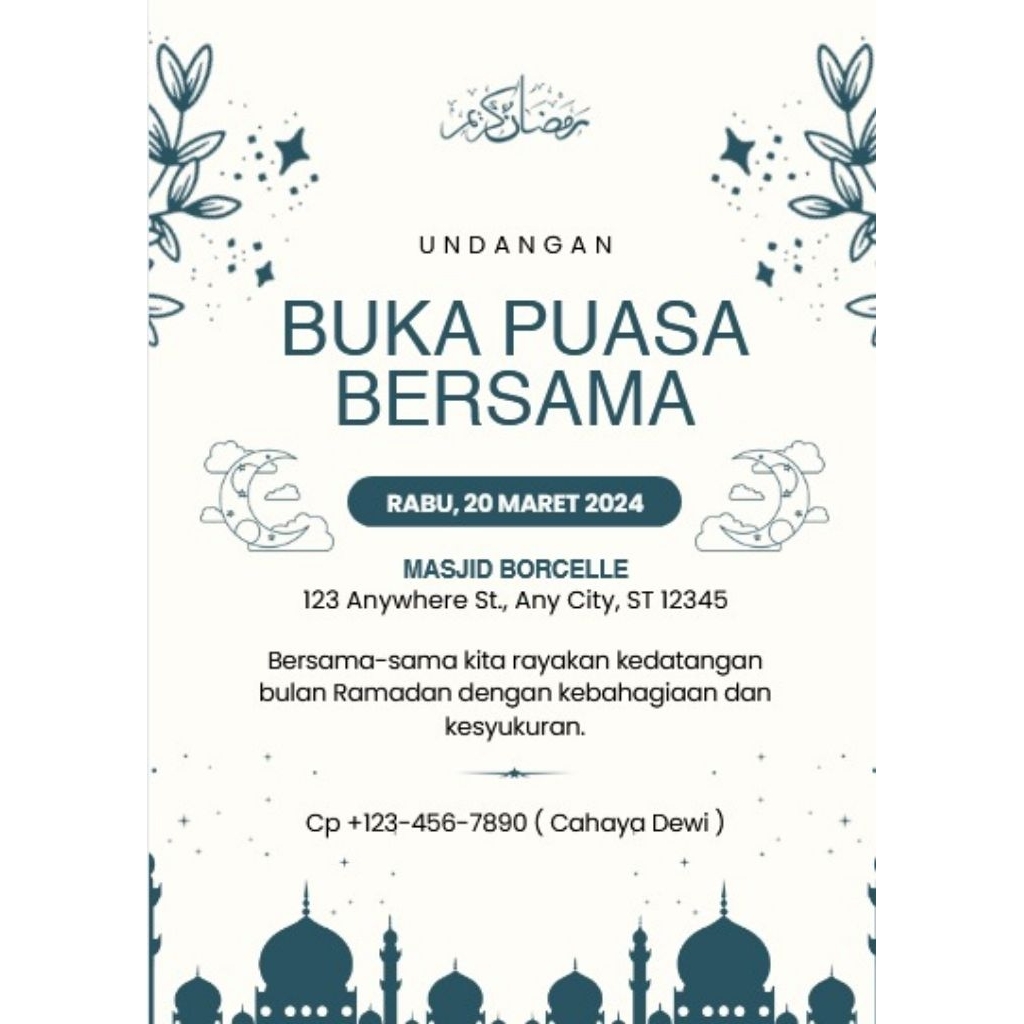 رمضان كريم

UNDANGAN

BUKA PUASA BERSAMA

RABU, 20 MARET 2024

MASJID BORCELLE
123 Anywhere St., Any City, ST 12345

Bersama-sama kita rayakan kedatangan bulan Ramadan dengan kebahagiaan dan kesyukuran.

Cp +123-456-7890 ( Cahaya Dewi )